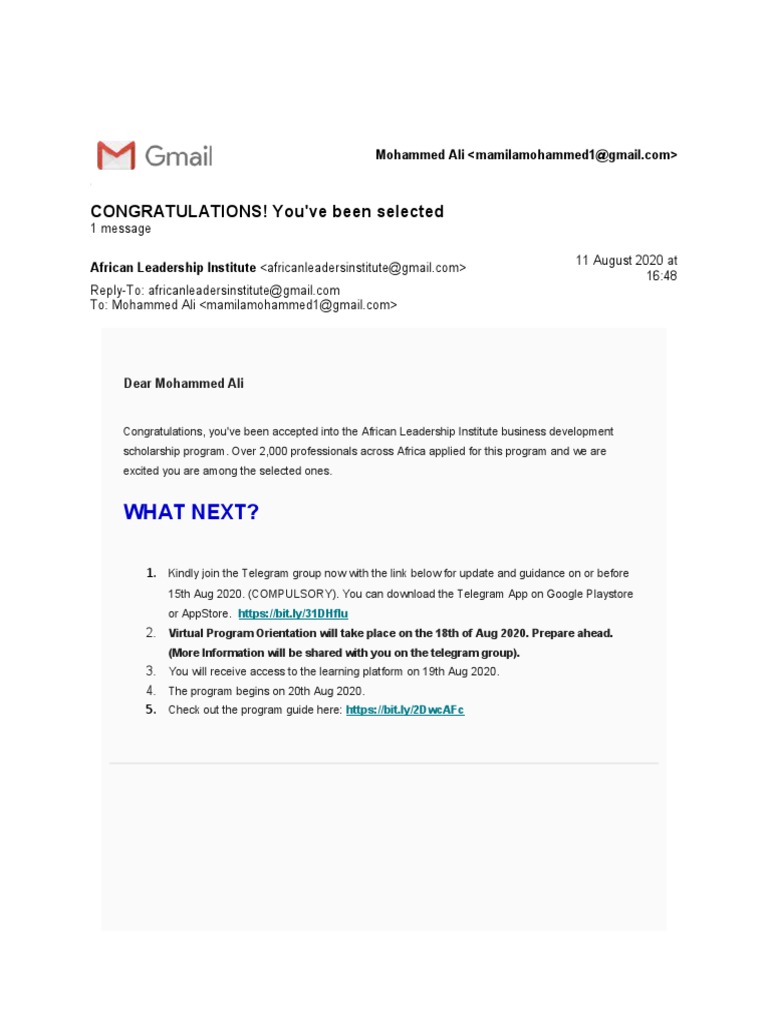 Gmail

Mohammed Ali <mamilamohammed1@gmail.com>

CONGRATULATIONS! You've been selected
1 message

African Leadership Institute <africanleadersinstitute@gmail.com>

11 August 2020 at 16:48

Reply-To: africanleadersinstitute@gmail.com
To: Mohammed Ali <mamilamohammed1@gmail.com>

Dear Mohammed Ali

Congratulations, you've been accepted into the African Leadership Institute business development scholarship program. Over 2,000 professionals across Africa applied for this program and we are excited you are among the selected ones.

WHAT NEXT?

1. Kindly join the Telegram group now with the link below for update and guidance on or before 15th Aug 2020. (COMPULSORY). You can download the Telegram App on Google Playstore or AppStore. https://bit.ly/31DHflu
2. Virtual Program Orientation will take place on the 18th of Aug 2020. Prepare ahead. (More Information will be shared with you on the telegram group).
3. You will receive access to the learning platform on 19th Aug 2020.
4. The program begins on 20th Aug 2020.
5. Check out the program guide here: https://bit.ly/2DwcAFc